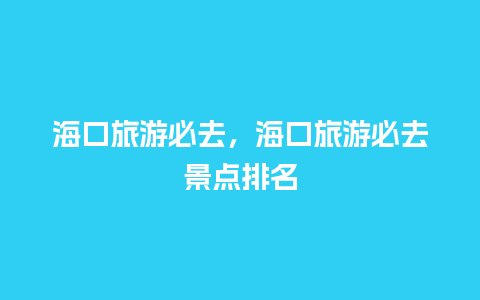 海口旅游必去，海口旅游必去景点排名